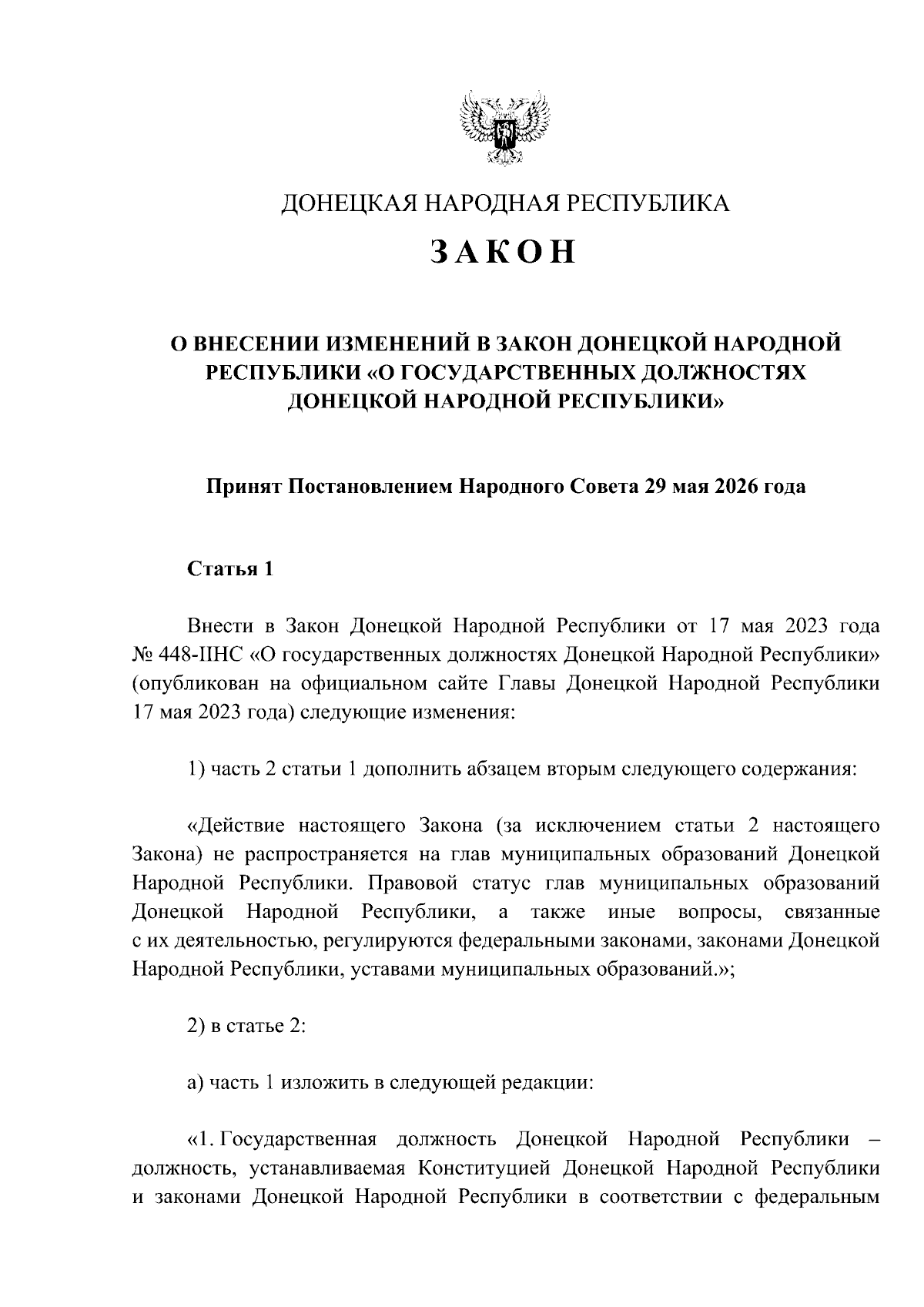 ДОНЕЦКАЯ НАРОДНАЯ РЕСПУБЛИКА

ЗАКОН

О ВНЕСЕНИИ ИЗМЕНЕНИЙ В ЗАКОН ДОНЕЦКОЙ НАРОДНОЙ РЕСПУБЛИКИ «О ГОСУДАРСТВЕННЫХ ДОЛЖНОСТЯХ ДОНЕЦКОЙ НАРОДНОЙ РЕСПУБЛИКИ»

Принят Постановлением Народного Совета 29 мая 2026 года

Статья 1

Внести в Закон Донецкой Народной Республики от 17 мая 2023 года № 448-IIНС «О государственных должностях Донецкой Народной Республики» (опубликован на официальном сайте Главы Донецкой Народной Республики 17 мая 2023 года) следующие изменения:

1) часть 2 статьи 1 дополнить абзацем вторым следующего содержания:

«Действие настоящего Закона (за исключением статьи 2 настоящего Закона) не распространяется на глав муниципальных образований Донецкой Народной Республики. Правовой статус глав муниципальных образований Донецкой Народной Республики, а также иные вопросы, связанные с их деятельностью, регулируются федеральными законами, законами Донецкой Народной Республики, уставами муниципальных образований.»;

2) в статье 2:

а) часть 1 изложить в следующей редакции:

«1. Государственная должность Донецкой Народной Республики – должность, устанавливаемая Конституцией Донецкой Народной Республики и законами Донецкой Народной Республики в соответствии с федеральным